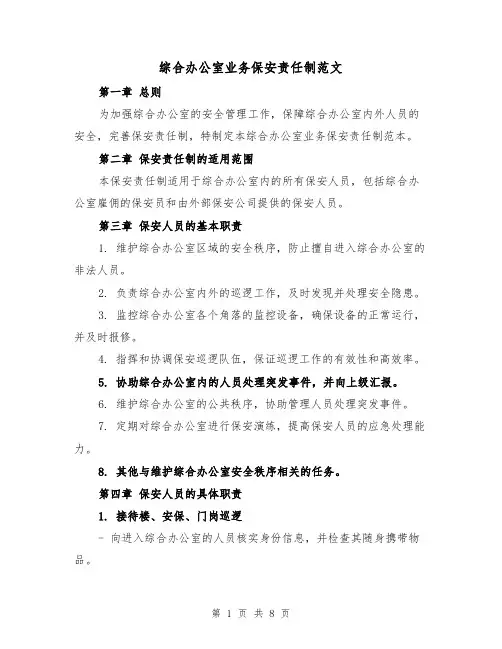 综合办公室业务保安责任制范文

第一章 总则

为加强综合办公室的安全管理工作，保障综合办公室内外人员的安全，完善保安责任制，特制定本综合办公室业务保安责任制范本。

第二章 保安责任制的适用范围

本保安责任制适用于综合办公室内的所有保安人员，包括综合办公室雇佣的保安员和由外部保安公司提供的保安人员。

第三章 保安人员的基本职责

1. 维护综合办公室区域的安全秩序，防止擅自进入综合办公室的非法人员。

2. 负责综合办公室内外的巡逻工作，及时发现并处理安全隐患。

3. 监控综合办公室各个角落的监控设备，确保设备的正常运行，并及时报修。

4. 指挥和协调保安巡逻队伍，保证巡逻工作的有效性和高效率。

5. 协助综合办公室内的人员处理突发事件，并向上级汇报。

6. 维护综合办公室的公共秩序，协助管理人员处理突发事件。

7. 定期对综合办公室进行保安演练，提高保安人员的应急处理能力。

8. 其他与维护综合办公室安全秩序相关的任务。

第四章 保安人员的具体职责

1. 接待楼、安保、门岗巡逻

- 向进入综合办公室的人员核实身份信息，并检查其随身携带物品。

第 1 页 共 8 页